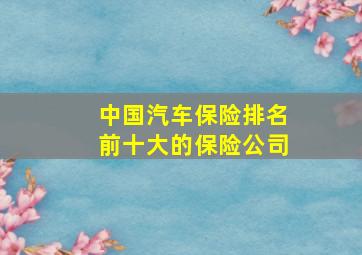 中国汽车保险排名
前十大的保险公司